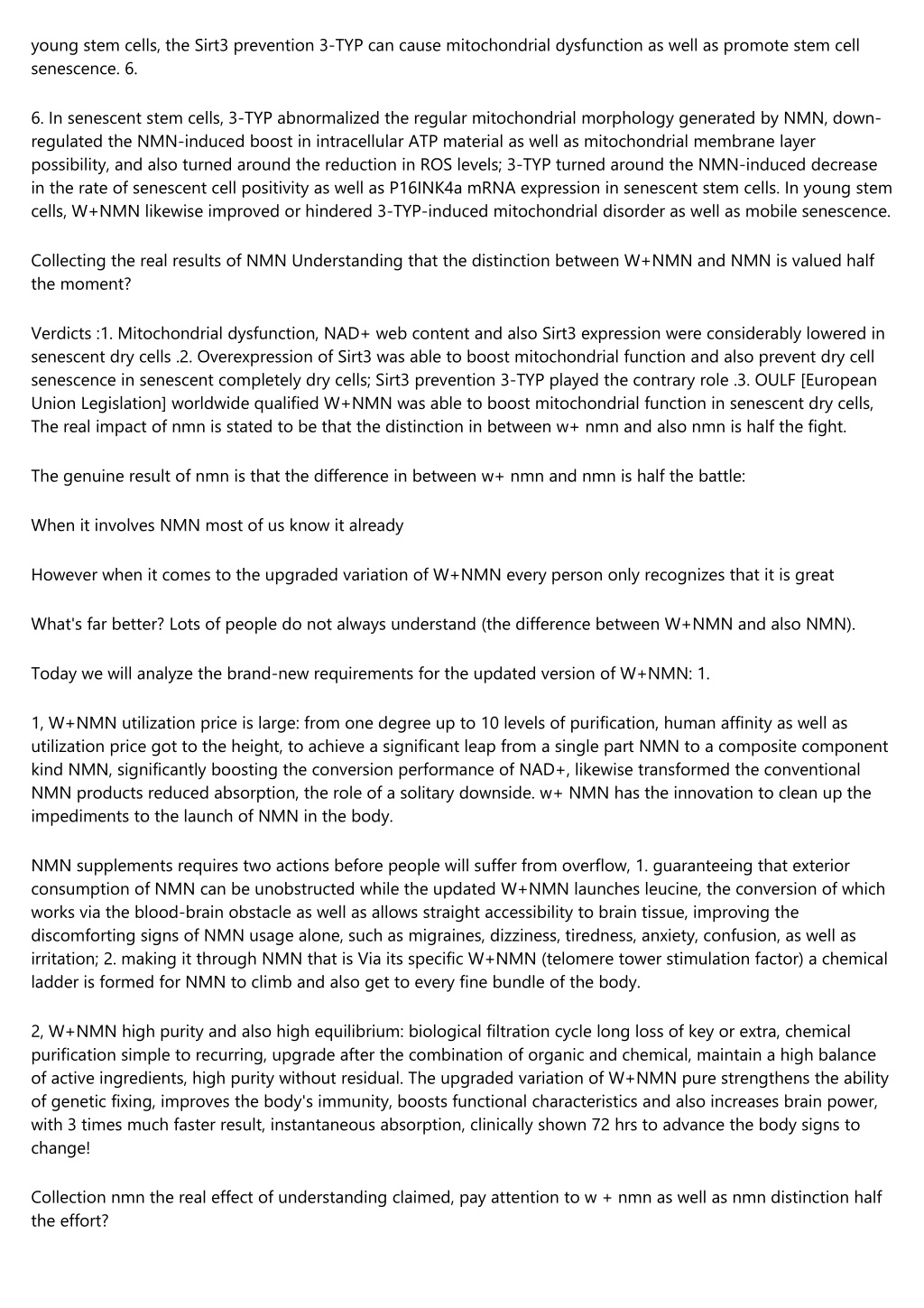 young stem cells, the Sirt3 prevention 3-TYP can cause mitochondrial dysfunction as well as promote stem cell senescence. 6.

6. In senescent stem cells, 3-TYP abnormalized the regular mitochondrial morphology generated by NMN, down-regulated the NMN-induced boost in intracellular ATP material as well as mitochondrial membrane layer possibility, and also turned around the reduction in ROS levels; 3-TYP turned around the NMN-induced decrease in the rate of senescent cell positivity as well as P16INK4a mRNA expression in senescent stem cells. In young stem cells, W+NMN likewise improved or hindered 3-TYP-induced mitochondrial disorder as well as mobile senescence.

Collecting the real results of NMN Understanding that the distinction between W+NMN and NMN is valued half the moment?

Verdicts :1. Mitochondrial dysfunction, NAD+ web content and also Sirt3 expression were considerably lowered in senescent dry cells .2. Overexpression of Sirt3 was able to boost mitochondrial function and also prevent dry cell senescence in senescent completely dry cells; Sirt3 prevention 3-TYP played the contrary role .3. OULF [European Union Legislation] worldwide qualified W+NMN was able to boost mitochondrial function in senescent dry cells, The real impact of nmn is stated to be that the distinction in between w+ nmn and also nmn is half the fight.

The genuine result of nmn is that the difference in between w+ nmn and nmn is half the battle:

When it involves NMN most of us know it already

However when it comes to the upgraded variation of W+NMN every person only recognizes that it is great

What's far better? Lots of people do not always understand (the difference between W+NMN and also NMN).

Today we will analyze the brand-new requirements for the updated version of W+NMN: 1.

1, W+NMN utilization price is large: from one degree up to 10 levels of purification, human affinity as well as utilization price got to the height, to achieve a significant leap from a single part NMN to a composite component kind NMN, significantly boosting the conversion performance of NAD+, likewise transformed the conventional NMN products reduced absorption, the role of a solitary downside. w+ NMN has the innovation to clean up the impediments to the launch of NMN in the body.

NMN supplements requires two actions before people will suffer from overflow, 1. guaranteeing that exterior consumption of NMN can be unobstructed while the updated W+NMN launches leucine, the conversion of which works via the blood-brain obstacle as well as allows straight accessibility to brain tissue, improving the discomforting signs of NMN usage alone, such as migraines, dizziness, tiredness, anxiety, confusion, as well as irritation; 2. making it through NMN that is Via its specific W+NMN (telomere tower stimulation factor) a chemical ladder is formed for NMN to climb and also get to every fine bundle of the body.

2, W+NMN high purity and also high equilibrium: biological filtration cycle long loss of key or extra, chemical purification simple to recurring, upgrade after the combination of organic and chemical, maintain a high balance of active ingredients, high purity without residual. The upgraded variation of W+NMN pure strengthens the ability of genetic fixing, improves the body's immunity, boosts functional characteristics and also increases brain power, with 3 times much faster result, instantaneous absorption, clinically shown 72 hrs to advance the body signs to change!

Collection nmn the real effect of understanding claimed, pay attention to w + nmn as well as nmn distinction half the effort?